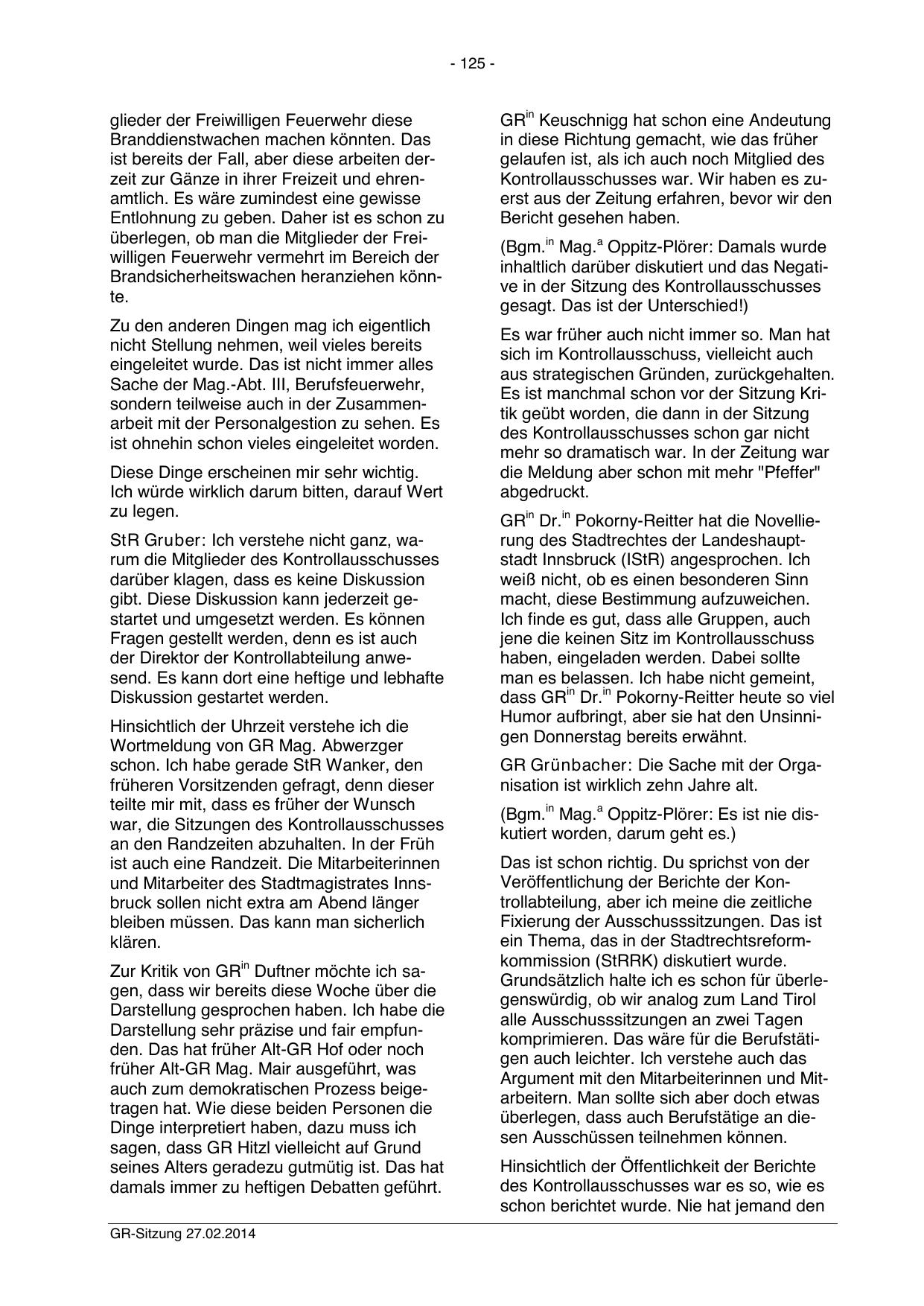 - 125 -

glieder der Freiwilligen Feuerwehr diese Branddienstwachen machen könnten. Das ist bereits der Fall, aber diese arbeiten derzeit zur Gänze in ihrer Freizeit und ehrenamtlich. Es wäre zumindest eine gewisse Entlohnung zu geben. Daher ist es schon zu überlegen, ob man die Mitglieder der Freiwilligen Feuerwehr vermehrt im Bereich der Brandsicherheitswachen heranziehen könnte.

Zu den anderen Dingen mag ich eigentlich nicht Stellung nehmen, weil vieles bereits eingeleitet wurde. Das ist nicht immer alles Sache der Mag.-Abt. III, Berufsfeuerwehr, sondern teilweise auch in der Zusammenarbeit mit der Personalgestion zu sehen. Es ist ohnehin schon vieles eingeleitet worden.

Diese Dinge erscheinen mir sehr wichtig. Ich würde wirklich darum bitten, darauf Wert zu legen.

StR Gruber: Ich verstehe nicht ganz, warum die Mitglieder des Kontrollausschusses darüber klagen, dass es keine Diskussion gibt. Diese Diskussion kann jederzeit gestartet und umgesetzt werden. Es können Fragen gestellt werden, denn es ist auch der Direktor der Kontrollabteilung anwesend. Es kann dort eine heftige und lebhafte Diskussion gestartet werden.

Hinsichtlich der Uhrzeit verstehe ich die Wortmeldung von GR Mag. Abwerzger schon. Ich habe gerade StR Wanker, den früheren Vorsitzenden gefragt, denn dieser teilte mir mit, dass es früher der Wunsch war, die Sitzungen des Kontrollausschusses an den Randzeiten abzuhalten. In der Früh ist auch eine Randzeit. Die Mitarbeiterinnen und Mitarbeiter des Stadtmagistrates Innsbruck sollen nicht extra am Abend länger bleiben müssen. Das kann man sicherlich klären.

Zur Kritik von GR$^{in}$ Duftner möchte ich sagen, dass wir bereits diese Woche über die Darstellung gesprochen haben. Ich habe die Darstellung sehr präzise und fair empfunden. Das hat früher Alt-GR Hof oder noch früher Alt-GR Mag. Mair ausgeführt, was auch zum demokratischen Prozess beigetragen hat. Wie diese beiden Personen die Dinge interpretiert haben, dazu muss ich sagen, dass GR Hitzl vielleicht auf Grund seines Alters geradezu gutmütig ist. Das hat damals immer zu heftigen Debatten geführt.

GR$^{in}$ Keuschnigg hat schon eine Andeutung in diese Richtung gemacht, wie das früher gelaufen ist, als ich auch noch Mitglied des Kontrollausschusses war. Wir haben es zuerst aus der Zeitung erfahren, bevor wir den Bericht gesehen haben.

(Bgm.$^{in}$ Mag.$^{a}$ Oppitz-Plörer: Damals wurde inhaltlich darüber diskutiert und das Negative in der Sitzung des Kontrollausschusses gesagt. Das ist der Unterschied!)

Es war früher auch nicht immer so. Man hat sich im Kontrollausschuss, vielleicht auch aus strategischen Gründen, zurückgehalten. Es ist manchmal schon vor der Sitzung Kritik geübt worden, die dann in der Sitzung des Kontrollausschusses schon gar nicht mehr so dramatisch war. In der Zeitung war die Meldung aber schon mit mehr "Pfeffer" abgedruckt.

GR$^{in}$ Dr.$^{in}$ Pokorny-Reitter hat die Novellierung des Stadtrechtes der Landeshauptstadt Innsbruck (IStR) angesprochen. Ich weiß nicht, ob es einen besonderen Sinn macht, diese Bestimmung aufzuweichen. Ich finde es gut, dass alle Gruppen, auch jene die keinen Sitz im Kontrollausschuss haben, eingeladen werden. Dabei sollte man es belassen. Ich habe nicht gemeint, dass GR$^{in}$ Dr.$^{in}$ Pokorny-Reitter heute so viel Humor aufbringt, aber sie hat den Unsinnigen Donnerstag bereits erwähnt.

GR Grünbacher: Die Sache mit der Organisation ist wirklich zehn Jahre alt.

(Bgm.$^{in}$ Mag.$^{a}$ Oppitz-Plörer: Es ist nie diskutiert worden, darum geht es.)

Das ist schon richtig. Du sprichst von der Veröffentlichung der Berichte der Kontrollabteilung, aber ich meine die zeitliche Fixierung der Ausschusssitzungen. Das ist ein Thema, das in der Stadtrechtsreformkommission (StRRK) diskutiert wurde. Grundsätzlich halte ich es schon für überlegenswürdig, ob wir analog zum Land Tirol alle Ausschusssitzungen an zwei Tagen komprimieren. Das wäre für die Berufstätigen auch leichter. Ich verstehe auch das Argument mit den Mitarbeiterinnen und Mitarbeitern. Man sollte sich aber doch etwas überlegen, dass auch Berufstätige an diesen Ausschüssen teilnehmen können.

Hinsichtlich der Öffentlichkeit der Berichte des Kontrollausschusses war es so, wie es schon berichtet wurde. Nie hat jemand den

GR-Sitzung 27.02.2014